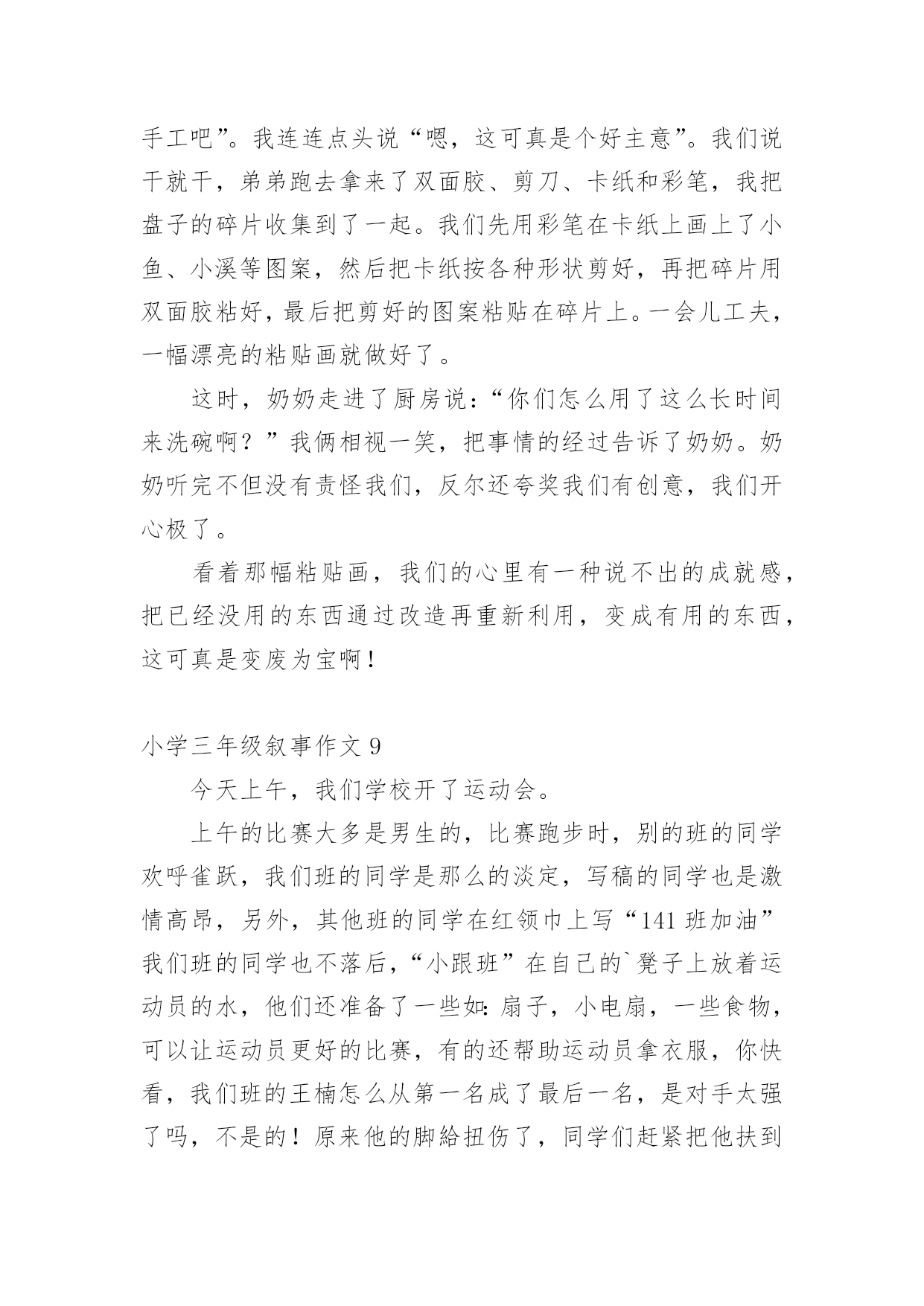 手工吧”。我连连点头说“嗯，这可真是个好主意”。我们说干就干，弟弟跑去拿来了双面胶、剪刀、卡纸和彩笔，我把盘子的碎片收集到了一起。我们先用彩笔在卡纸上画上了小鱼、小溪等图案，然后把卡纸按各种形状剪好，再把碎片用双面胶粘好，最后把剪好的图案粘贴在碎片上。一会儿工夫，一幅漂亮的粘贴画就做好了。

这时，奶奶走进了厨房说：“你们怎么用了这么长时间来洗碗啊？”我俩相视一笑，把事情的经过告诉了奶奶。奶奶听完不但没有责怪我们，反尔还夸奖我们有创意，我们开心极了。

看着那幅粘贴画，我们的心里有一种说不出的成就感，把已经没用的东西通过改造再重新利用，变成有用的东西，这可真是变废为宝啊！

小学三年级叙事作文 9

今天上午，我们学校开了运动会。

上午的比赛大多是男生的，比赛跑步时，别的班的同学欢呼雀跃，我们班的同学是那么的淡定，写稿的同学也是激情高昂，另外，其他班的同学在红领巾上写“141 班加油”我们班的同学也不落后，“小跟班”在自己的`凳子上放着运动员的水，他们还准备了一些如：扇子，小电扇，一些食物，可以让运动员更好的比赛，有的还帮助运动员拿衣服，你快看，我们班的王楠怎么从第一名成了最后一名，是对手太强了吗，不是的！原来他的脚給扭伤了，同学们赶紧把他扶到